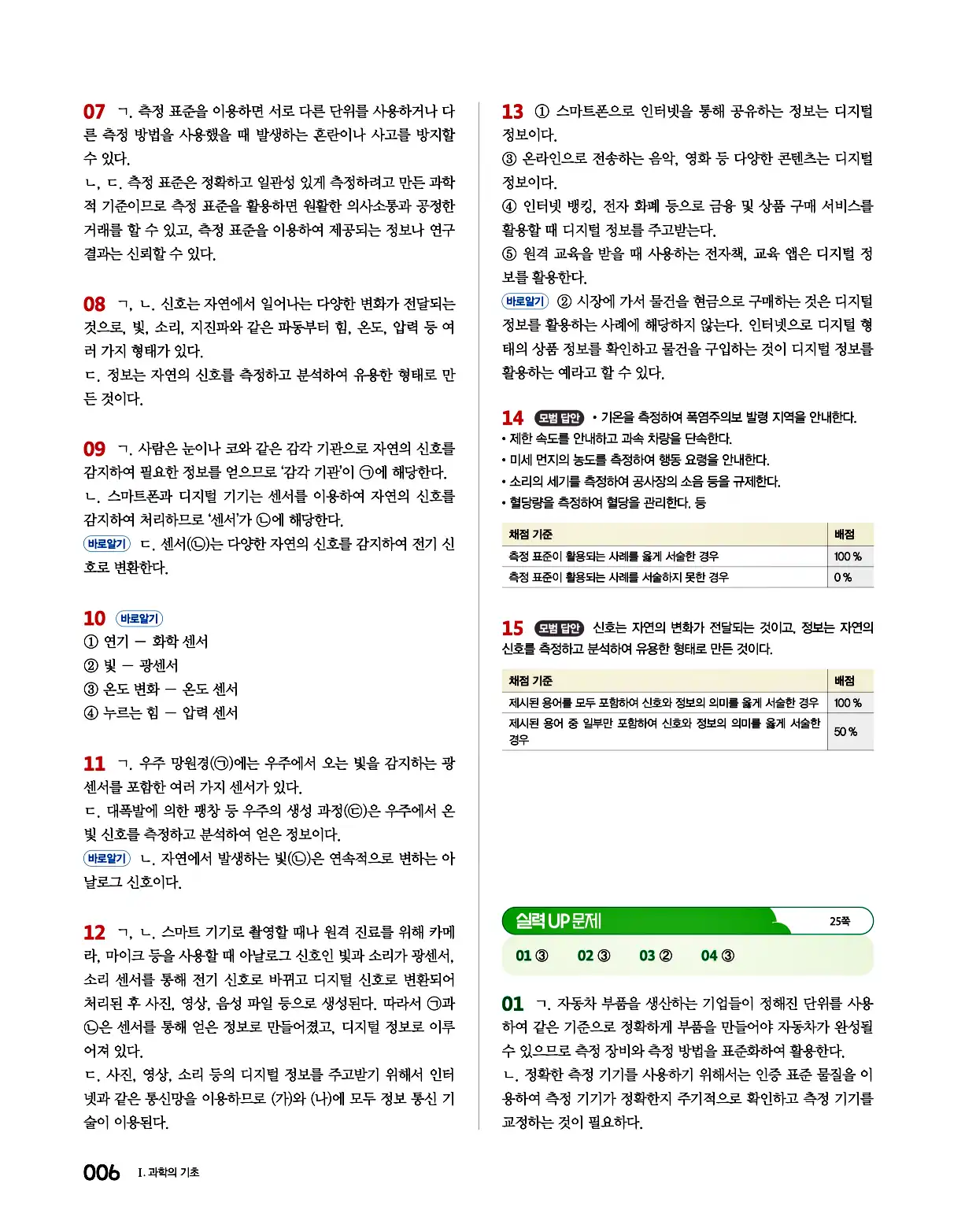 07 ㄱ. 측정 표준을 이용하면 서로 다른 단위를 사용하거나 다른 측정 방법을 사용했을 때 발생하는 혼란이나 사고를 방지할 수 있다.
ㄴ, ㄷ. 측정 표준은 정확하고 일관성 있게 측정하려고 만든 과학적 기준이므로 측정 표준을 활용하면 원활한 의사소통과 공정한 거래를 할 수 있고, 측정 표준을 이용하여 제공되는 정보나 연구 결과는 신뢰할 수 있다.

08 ㄱ, ㄴ. 신호는 자연에서 일어나는 다양한 변화가 전달되는 것으로, 빛, 소리, 지진파와 같은 파동부터 힘, 온도, 압력 등 여러 가지 형태가 있다.
ㄷ. 정보는 자연의 신호를 측정하고 분석하여 유용한 형태로 만든 것이다.

09 ㄱ. 사람은 눈이나 코와 같은 감각 기관으로 자연의 신호를 감지하여 필요한 정보를 얻으므로 '감각 기관'이 ㉠에 해당한다.
ㄴ. 스마트폰과 디지털 기기는 센서를 이용하여 자연의 신호를 감지하여 처리하므로 '센서'가 ㉡에 해당한다.
바로알기 ㄷ. 센서(㉡)는 다양한 자연의 신호를 감지하여 전기 신호로 변환한다.

10 바로알기
① 연기 — 화학 센서
② 빛 — 광센서
③ 온도 변화 — 온도 센서
④ 누르는 힘 — 압력 센서

11 ㄱ. 우주 망원경(㉠)에는 우주에서 오는 빛을 감지하는 광센서를 포함한 여러 가지 센서가 있다.
ㄷ. 대폭발에 의한 팽창 등 우주의 생성 과정(㉢)은 우주에서 온 빛 신호를 측정하고 분석하여 얻은 정보이다.
바로알기 ㄴ. 자연에서 발생하는 빛(㉡)은 연속적으로 변하는 아날로그 신호이다.

12 ㄱ, ㄴ. 스마트 기기로 촬영할 때나 원격 진료를 위해 카메라, 마이크 등을 사용할 때 아날로그 신호인 빛과 소리가 광센서, 소리 센서를 통해 전기 신호로 바뀌고 디지털 신호로 변환되어 처리된 후 사진, 영상, 음성 파일 등으로 생성된다. 따라서 ㉠과 ㉡은 센서를 통해 얻은 정보로 만들어졌고, 디지털 정보로 이루어져 있다.
ㄷ. 사진, 영상, 소리 등의 디지털 정보를 주고받기 위해서 인터넷과 같은 통신망을 이용하므로 (가)와 (나)에 모두 정보 통신 기술이 이용된다.

13 ① 스마트폰으로 인터넷을 통해 공유하는 정보는 디지털 정보이다.
③ 온라인으로 전송하는 음악, 영화 등 다양한 콘텐츠는 디지털 정보이다.
④ 인터넷 뱅킹, 전자 화폐 등으로 금융 및 상품 구매 서비스를 활용할 때 디지털 정보를 주고받는다.
⑤ 원격 교육을 받을 때 사용하는 전자책, 교육 앱은 디지털 정보를 활용한다.
바로알기 ② 시장에 가서 물건을 현금으로 구매하는 것은 디지털 정보를 활용하는 사례에 해당하지 않는다. 인터넷으로 디지털 형태의 상품 정보를 확인하고 물건을 구입하는 것이 디지털 정보를 활용하는 예라고 할 수 있다.

14 모범 답안 • 기온을 측정하여 폭염주의보 발령 지역을 안내한다.
• 제한 속도를 안내하고 과속 차량을 단속한다.
• 미세 먼지의 농도를 측정하여 행동 요령을 안내한다.
• 소리의 세기를 측정하여 공사장의 소음 등을 규제한다.
• 혈당량을 측정하여 혈당을 관리한다. 등

| 채점 기준 | 배점 |
|---|---|
| 측정 표준이 활용되는 사례를 옳게 서술한 경우 | 100 % |
| 측정 표준이 활용되는 사례를 서술하지 못한 경우 | 0 % |

15 모범 답안 신호는 자연의 변화가 전달되는 것이고, 정보는 자연의 신호를 측정하고 분석하여 유용한 형태로 만든 것이다.

| 채점 기준 | 배점 |
|---|---|
| 제시된 용어를 모두 포함하여 신호와 정보의 의미를 옳게 서술한 경우 | 100 % |
| 제시된 용어 중 일부만 포함하여 신호와 정보의 의미를 옳게 서술한 경우 | 50 % |

실력 UP 문제 25쪽
01 ③ 02 ③ 03 ② 04 ③

01 ㄱ. 자동차 부품을 생산하는 기업들이 정해진 단위를 사용하여 같은 기준으로 정확하게 부품을 만들어야 자동차가 완성될 수 있으므로 측정 장비와 측정 방법을 표준화하여 활용한다.
ㄴ. 정확한 측정 기기를 사용하기 위해서는 인증 표준 물질을 이용하여 측정 기기가 정확한지 주기적으로 확인하고 측정 기기를 교정하는 것이 필요하다.

006 I. 과학의 기초